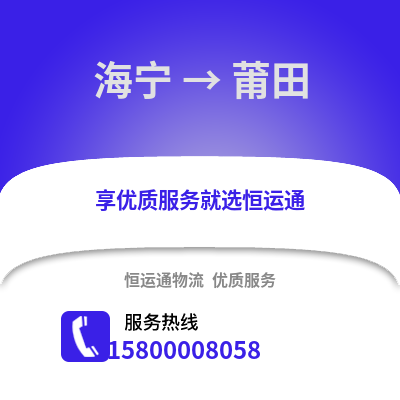 海宁 → 莆田

享优质服务就选恒运通

恒运通物流 优质服务

服务热线
15800008058